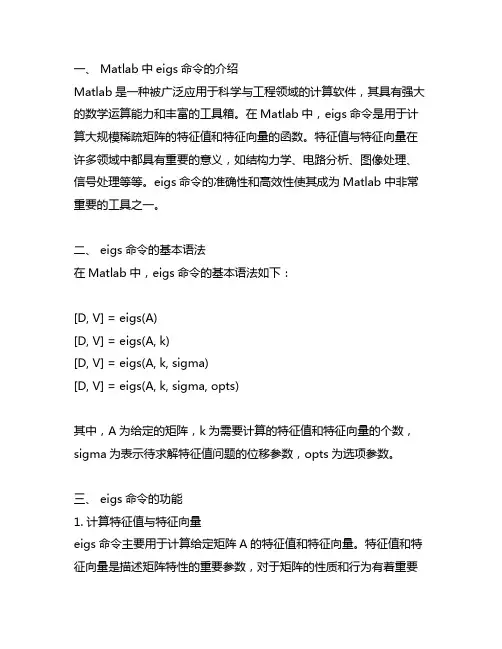 一、 Matlab 中 eigs 命令的介绍
Matlab 是一种被广泛应用于科学与工程领域的计算软件，其具有强大的数学运算能力和丰富的工具箱。在 Matlab 中，eigs 命令是用于计算大规模稀疏矩阵的特征值和特征向量的函数。特征值与特征向量在许多领域中都具有重要的意义，如结构力学、电路分析、图像处理、信号处理等等。eigs 命令的准确性和高效性使其成为 Matlab 中非常重要的工具之一。

二、 eigs 命令的基本语法
在 Matlab 中，eigs 命令的基本语法如下：

[D, V] = eigs(A)
[D, V] = eigs(A, k)
[D, V] = eigs(A, k, sigma)
[D, V] = eigs(A, k, sigma, opts)

其中，A 为给定的矩阵，k 为需要计算的特征值和特征向量的个数，sigma 为表示待求解特征值问题的位移参数，opts 为选项参数。

三、 eigs 命令的功能
1. 计算特征值与特征向量
eigs 命令主要用于计算给定矩阵 A 的特征值和特征向量。特征值和特征向量是描述矩阵特性的重要参数，对于矩阵的性质和行为有着重要